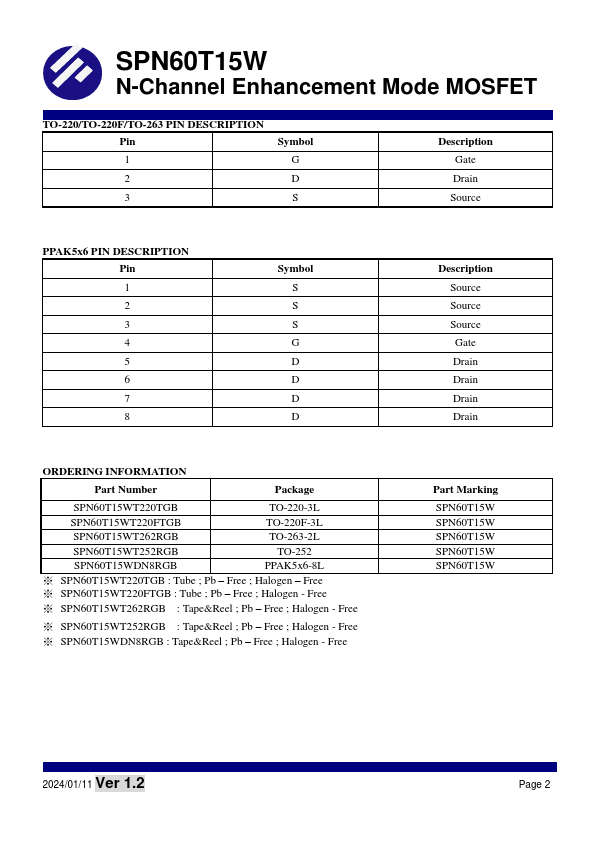 SPN60T15W
N-Channel Enhancement Mode MOSFET

TO-220/TO-220F/TO-263 PIN DESCRIPTION

| Pin | Symbol | Description |
|---|---|---|
| 1 | G | Gate |
| 2 | D | Drain |
| 3 | S | Source |

PPAK5x6 PIN DESCRIPTION

| Pin | Symbol | Description |
|---|---|---|
| 1 | S | Source |
| 2 | S | Source |
| 3 | S | Source |
| 4 | G | Gate |
| 5 | D | Drain |
| 6 | D | Drain |
| 7 | D | Drain |
| 8 | D | Drain |

ORDERING INFORMATION

| Part Number | Package | Part Marking |
|---|---|---|
| SPN60T15WT220TGB | TO-220-3L | SPN60T15W |
| SPN60T15WT220FTGB | TO-220F-3L | SPN60T15W |
| SPN60T15WT262RGB | TO-263-2L | SPN60T15W |
| SPN60T15WT252RGB | TO-252 | SPN60T15W |
| SPN60T15WDN8RGB | PPAK5x6-8L | SPN60T15W |

※ SPN60T15WT220TGB : Tube ; Pb – Free ; Halogen – Free
※ SPN60T15WT220FTGB : Tube ; Pb – Free ; Halogen - Free
※ SPN60T15WT262RGB : Tape&Reel ; Pb – Free ; Halogen - Free
※ SPN60T15WT252RGB : Tape&Reel ; Pb – Free ; Halogen - Free
※ SPN60T15WDN8RGB : Tape&Reel ; Pb – Free ; Halogen - Free

2024/01/11 Ver 1.2 Page 2